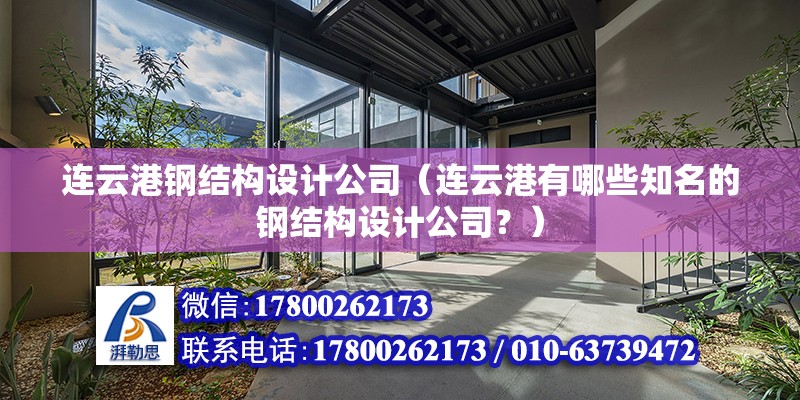 连云港钢结构设计公司（连云港有哪些知名的钢结构设计公司？）

湃勒思

微信:17800262173

联系电话:17800262173 / 010-63739472